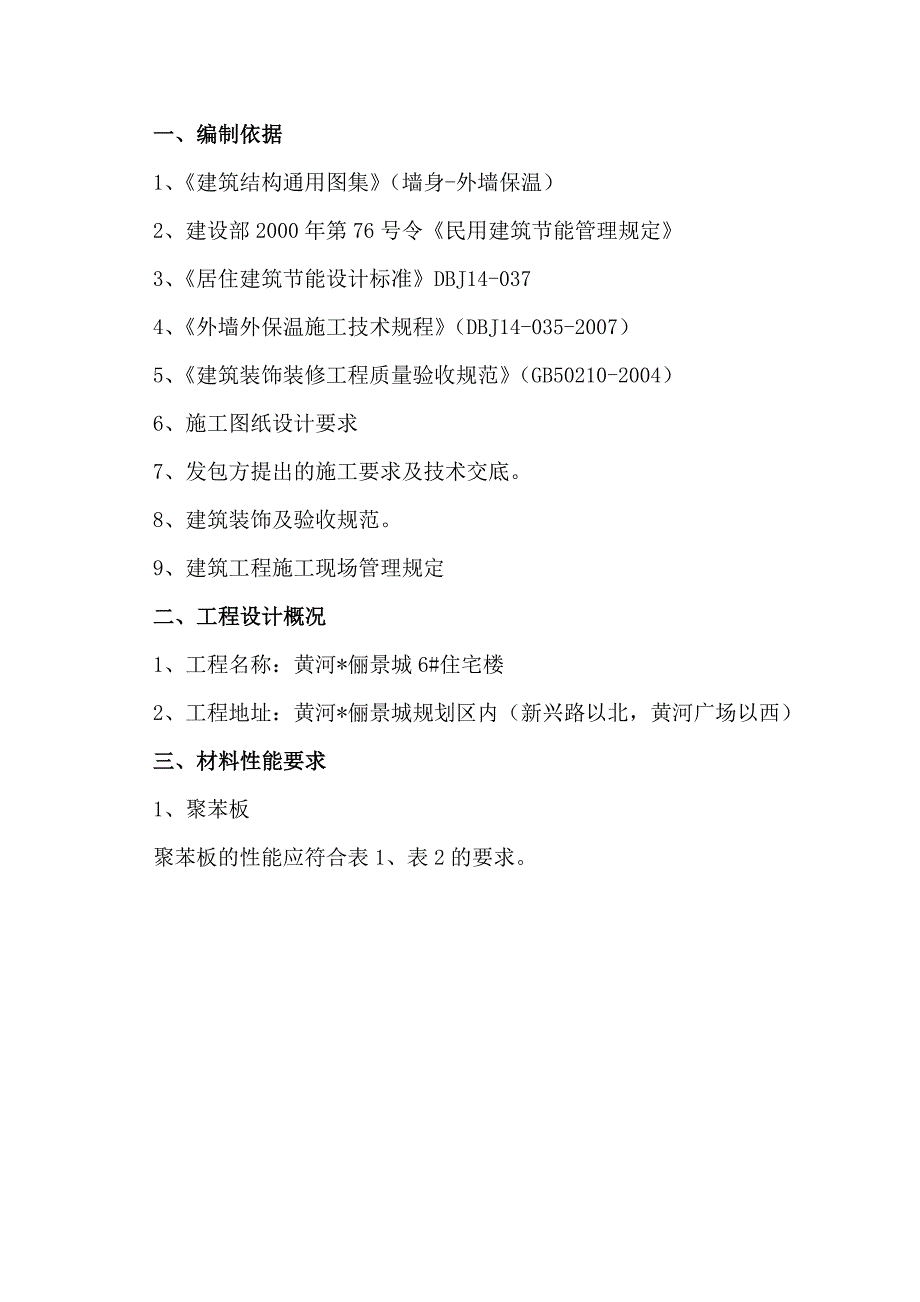 一、编制依据

1、《建筑结构通用图集》（墙身-外墙保温）

2、建设部 2000 年第 76 号令《民用建筑节能管理规定》

3、《居住建筑节能设计标准》DBJ14-037

4、《外墙外保温施工技术规程》（DBJ14-035-2007）

5、《建筑装饰装修工程质量验收规范》（GB50210-2004）

6、施工图纸设计要求

7、发包方提出的施工要求及技术交底。

8、建筑装饰及验收规范。

9、建筑工程施工现场管理规定

二、工程设计概况

1、工程名称：黄河*俪景城 6#住宅楼

2、工程地址：黄河*俪景城规划区内（新兴路以北，黄河广场以西）

三、材料性能要求

1、聚苯板

聚苯板的性能应符合表 1、表 2 的要求。